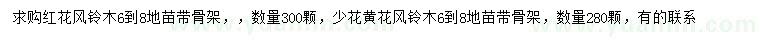 求购红花风铃木6到8地苗带骨架，，数量300颗，少花黄花风铃木6到8地苗带骨架，数量280颗，有的联系